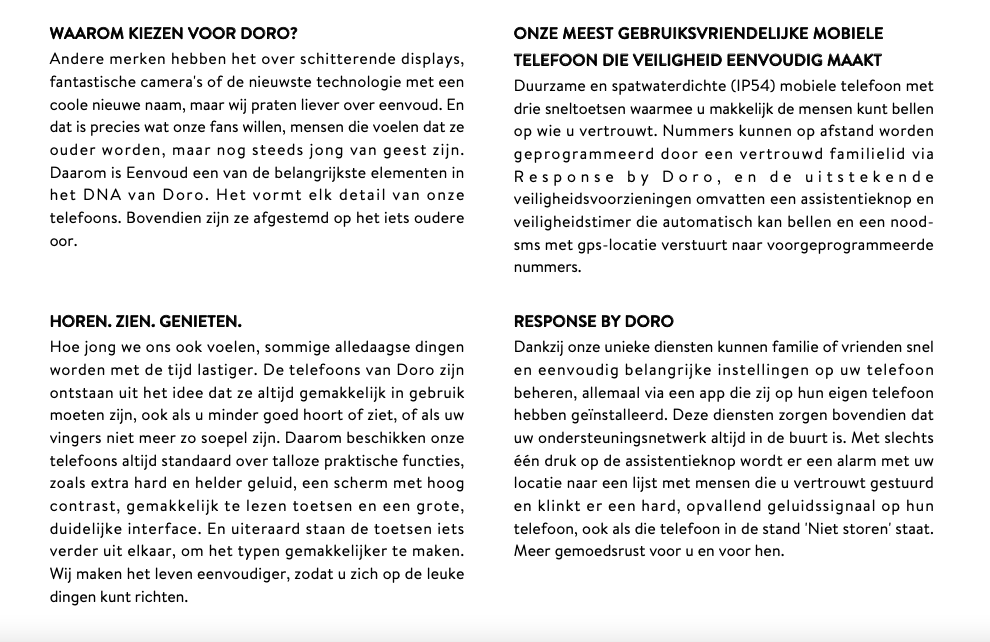 WAAROM KIEZEN VOOR DORO?
Andere merken hebben het over schitterende displays, fantastische camera's of de nieuwste technologie met een coole nieuwe naam, maar wij praten liever over eenvoud. En dat is precies wat onze fans willen, mensen die voelen dat ze ouder worden, maar nog steeds jong van geest zijn. Daarom is Eenvoud een van de belangrijkste elementen in het DNA van Doro. Het vormt elk detail van onze telefoons. Bovendien zijn ze afgestemd op het iets oudere oor.

HOREN. ZIEN. GENIETEN.
Hoe jong we ons ook voelen, sommige alledaagse dingen worden met de tijd lastiger. De telefoons van Doro zijn ontstaan uit het idee dat ze altijd gemakkelijk in gebruik moeten zijn, ook als u minder goed hoort of ziet, of als uw vingers niet meer zo soepel zijn. Daarom beschikken onze telefoons altijd standaard over talloze praktische functies, zoals extra hard en helder geluid, een scherm met hoog contrast, gemakkelijk te lezen toetsen en een grote, duidelijke interface. En uiteraard staan de toetsen iets verder uit elkaar, om het typen gemakkelijker te maken. Wij maken het leven eenvoudiger, zodat u zich op de leuke dingen kunt richten.

ONZE MEEST GEBRUIKSVRIENDELIJKE MOBIELE TELEFOON DIE VEILIGHEID EENVOUDIG MAAKT
Duurzame en spatwaterdichte (IP54) mobiele telefoon met drie sneltoetsen waarmee u makkelijk de mensen kunt bellen op wie u vertrouwt. Nummers kunnen op afstand worden geprogrammeerd door een vertrouwd familielid via Response by Doro, en de uitstekende veiligheidsvoorzieningen omvatten een assistentieknop en veiligheidstimer die automatisch kan bellen en een nood-sms met gps-locatie verstuurt naar voorgeprogrammeerde nummers.

RESPONSE BY DORO
Dankzij onze unieke diensten kunnen familie of vrienden snel en eenvoudig belangrijke instellingen op uw telefoon beheren, allemaal via een app die zij op hun eigen telefoon hebben geïnstalleerd. Deze diensten zorgen bovendien dat uw ondersteuningsnetwerk altijd in de buurt is. Met slechts één druk op de assistentieknop wordt er een alarm met uw locatie naar een lijst met mensen die u vertrouwt gestuurd en klinkt er een hard, opvallend geluidssignaal op hun telefoon, ook als die telefoon in de stand 'Niet storen' staat. Meer gemoedsrust voor u en voor hen.